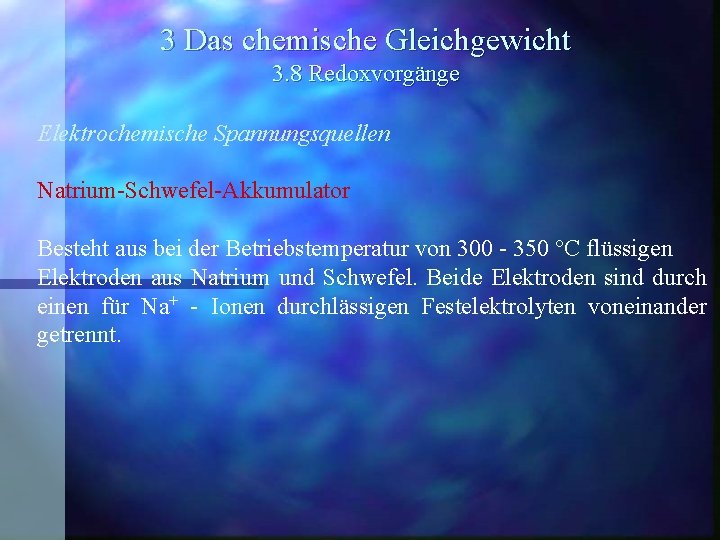 3 Das chemische Gleichgewicht
3.8 Redoxvorgänge

Elektrochemische Spannungsquellen

Natrium-Schwefel-Akkumulator

Besteht aus bei der Betriebstemperatur von 300 - 350 °C flüssigen Elektroden aus Natrium und Schwefel. Beide Elektroden sind durch einen für $Na^+$ - Ionen durchlässigen Festelektrolyten voneinander getrennt.